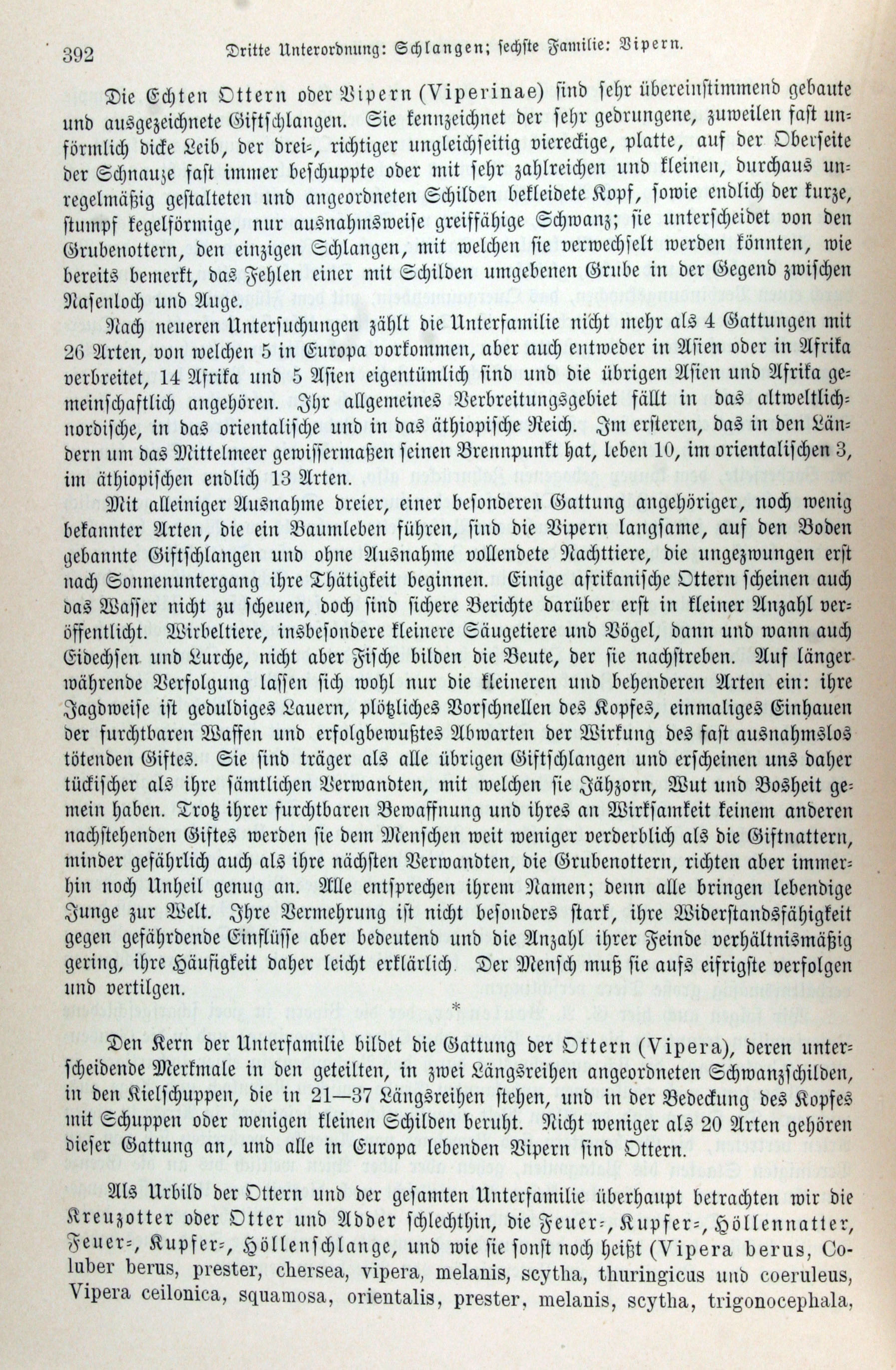 392 Dritte Unterordnung: Schlangen; sechste Familie: Vipern.

Die Echten Ottern oder Vipern (Viperinae) sind sehr übereinstimmend gebaute und ausgezeichnete Giftschlangen. Sie kennzeichnet der sehr gedrungene, zuweilen fast unförmlich dicke Leib, der drei-, richtiger ungleichseitig viereckige, platte, auf der Oberseite der Schnauze fast immer beschuppte oder mit sehr zahlreichen und kleinen, durchaus unregelmäßig gestalteten und angeordneten Schilden bekleidete Kopf, sowie endlich der kurze, stumpf kegelförmige, nur ausnahmsweise greiffähige Schwanz; sie unterscheidet von den Grubenottern, den einzigen Schlangen, mit welchen sie verwechselt werden könnten, wie bereits bemerkt, das Fehlen einer mit Schilden umgebenen Grube in der Gegend zwischen Nasenloch und Auge.

Nach neueren Untersuchungen zählt die Unterfamilie nicht mehr als 4 Gattungen mit 26 Arten, von welchen 5 in Europa vorkommen, aber auch entweder in Asien oder in Afrika verbreitet, 14 Afrika und 5 Asien eigentümlich sind und die übrigen Asien und Afrika gemeinschaftlich angehören. Ihr allgemeines Verbreitungsgebiet fällt in das altweltlich-nordische, in das orientalische und in das äthiopische Reich. Im ersteren, das in den Ländern um das Mittelmeer gewissermaßen seinen Brennpunkt hat, leben 10, im orientalischen 3, im äthiopischen endlich 13 Arten.

Mit alleiniger Ausnahme dreier, einer besonderen Gattung angehöriger, noch wenig bekannter Arten, die ein Baumleben führen, sind die Vipern langsame, auf den Boden gebannte Giftschlangen und ohne Ausnahme vollendete Nachttiere, die ungezwungen erst nach Sonnenuntergang ihre Thätigkeit beginnen. Einige afrikanische Ottern scheinen auch das Wasser nicht zu scheuen, doch sind sichere Berichte darüber erst in kleiner Anzahl veröffentlicht. Wirbeltiere, insbesondere kleinere Säugetiere und Vögel, dann und wann auch Eidechsen und Lurche, nicht aber Fische bilden die Beute, der sie nachstreben. Auf länger währende Verfolgung lassen sich wohl nur die kleineren und behenderen Arten ein: ihre Jagdweise ist geduldiges Lauern, plötzliches Vorschnellen des Kopfes, einmaliges Einhauen der furchtbaren Waffen und erfolgbewußtes Abwarten der Wirkung des fast ausnahmslos tötenden Giftes. Sie sind träger als alle übrigen Giftschlangen und erscheinen uns daher tückischer als ihre sämtlichen Verwandten, mit welchen sie Jähzorn, Wut und Bosheit gemein haben. Trotz ihrer furchtbaren Bewaffnung und ihres an Wirksamkeit keinem anderen nachstehenden Giftes werden sie dem Menschen weit weniger verderblich als die Giftnattern, minder gefährlich auch als ihre nächsten Verwandten, die Grubenottern, richten aber immerhin noch Unheil genug an. Alle entsprechen ihrem Namen; denn alle bringen lebendige Junge zur Welt. Ihre Vermehrung ist nicht besonders stark, ihre Widerstandsfähigkeit gegen gefährdende Einflüsse aber bedeutend und die Anzahl ihrer Feinde verhältnismäßig gering, ihre Häufigkeit daher leicht erklärlich. Der Mensch muß sie aufs eifrigste verfolgen und vertilgen.

*

Den Kern der Unterfamilie bildet die Gattung der Ottern (Vipera), deren unterscheidende Merkmale in den geteilten, in zwei Längsreihen angeordneten Schwanzschilden, in den Kielschuppen, die in 21—37 Längsreihen stehen, und in der Bedeckung des Kopfes mit Schuppen oder wenigen kleinen Schilden beruht. Nicht weniger als 20 Arten gehören dieser Gattung an, und alle in Europa lebenden Vipern sind Ottern.

Als Urbild der Ottern und der gesamten Unterfamilie überhaupt betrachten wir die Kreuzotter oder Otter und Adder schlechthin, die Feuer-, Kupfer-, Höllennatter, Feuer-, Kupfer-, Höllenschlange, und wie sie sonst noch heißt (Vipera berus, Coluber berus, prester, chersea, vipera, melanis, scytha, thuringicus und coeruleus, Vipera ceilonica, squamosa, orientalis, prester, melanis, scytha, trigonocephala,